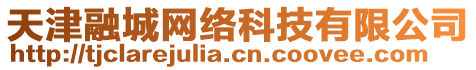 天津融城网络科技有限公司
http://tjclarejulia.cn.coovee.com